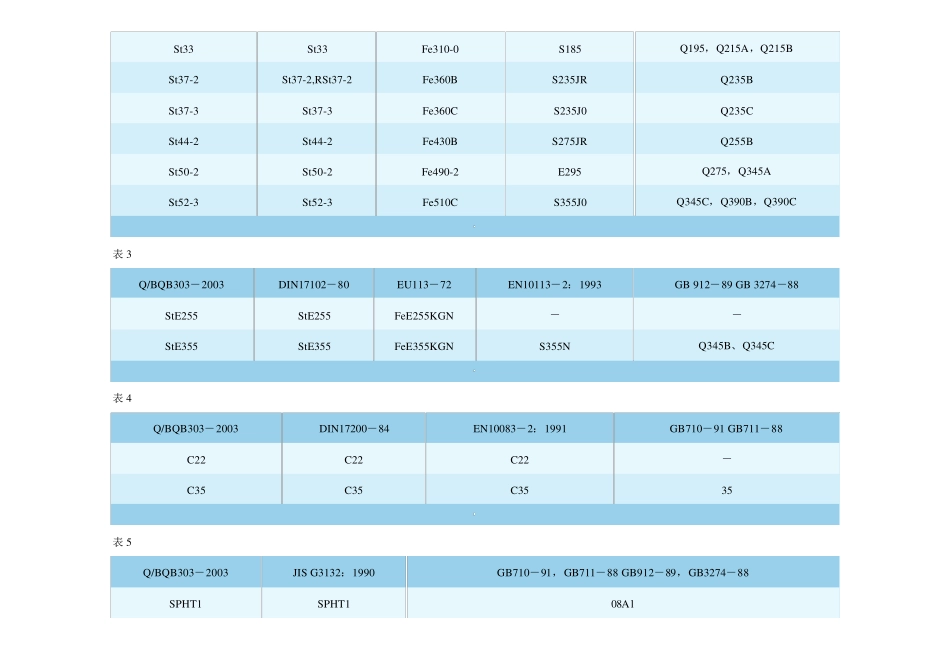 | St33 | St33 | Fe310-0 | S185 | Q195，Q215A，Q215B |
|---|---|---|---|---|
| St37-2 | St37-2,RSt37-2 | Fe360B | S235JR | Q235B |
| St37-3 | St37-3 | Fe360C | S235J0 | Q235C |
| St44-2 | St44-2 | Fe430B | S275JR | Q255B |
| St50-2 | St50-2 | Fe490-2 | E295 | Q275，Q345A |
| St52-3 | St52-3 | Fe510C | S355J0 | Q345C，Q390B，Q390C |

表 3

| Q/BQB303－2003 | DIN17102－80 | EU113－72 | EN10113－2：1993 | GB 912－89 GB 3274－88 |
|---|---|---|---|---|
| StE255 | StE255 | FeE255KGN | － | － |
| StE355 | StE355 | FeE355KGN | S355N | Q345B、Q345C |

表 4

| Q/BQB303－2003 | DIN17200－84 | EN10083－2：1991 | GB710－91 GB711－88 |
|---|---|---|---|
| C22 | C22 | C22 | － |
| C35 | C35 | C35 | 35 |

表 5

| Q/BQB303－2003 | JIS G3132：1990 | GB710－91，GB711－88 GB912－89，GB3274－88 |
|---|---|---|
| SPHT1 | SPHT1 | 08A1 |